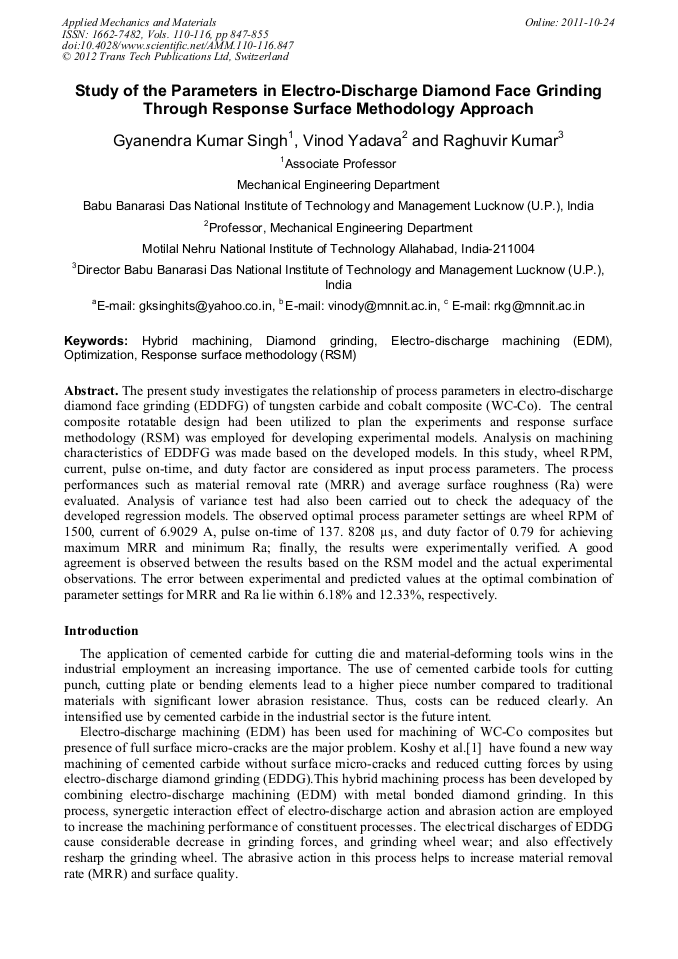 Applied Mechanics and Materials
ISSN: 1662-7482, Vols. 110-116, pp 847-855
doi:10.4028/www.scientific.net/AMM.110-116.847
© 2012 Trans Tech Publications Ltd, Switzerland

Online: 2011-10-24

Study of the Parameters in Electro-Discharge Diamond Face Grinding Through Response Surface Methodology Approach

Gyanendra Kumar Singh$^1$, Vinod Yadava$^2$ and Raghuvir Kumar$^3$

$^1$Associate Professor

Mechanical Engineering Department

Babu Banarasi Das National Institute of Technology and Management Lucknow (U.P.), India

$^2$Professor, Mechanical Engineering Department

Motilal Nehru National Institute of Technology Allahabad, India-211004

$^3$Director Babu Banarasi Das National Institute of Technology and Management Lucknow (U.P.), India

$^a$E-mail: gksinghits@yahoo.co.in, $^b$E-mail: vinody@mnnit.ac.in, $^c$ E-mail: rkg@mnnit.ac.in

Keywords: Hybrid machining, Diamond grinding, Electro-discharge machining (EDM), Optimization, Response surface methodology (RSM)

Abstract. The present study investigates the relationship of process parameters in electro-discharge diamond face grinding (EDDFG) of tungsten carbide and cobalt composite (WC-Co). The central composite rotatable design had been utilized to plan the experiments and response surface methodology (RSM) was employed for developing experimental models. Analysis on machining characteristics of EDDFG was made based on the developed models. In this study, wheel RPM, current, pulse on-time, and duty factor are considered as input process parameters. The process performances such as material removal rate (MRR) and average surface roughness (Ra) were evaluated. Analysis of variance test had also been carried out to check the adequacy of the developed regression models. The observed optimal process parameter settings are wheel RPM of 1500, current of 6.9029 A, pulse on-time of 137. 8208 µs, and duty factor of 0.79 for achieving maximum MRR and minimum Ra; finally, the results were experimentally verified. A good agreement is observed between the results based on the RSM model and the actual experimental observations. The error between experimental and predicted values at the optimal combination of parameter settings for MRR and Ra lie within 6.18% and 12.33%, respectively.

Introduction

The application of cemented carbide for cutting die and material-deforming tools wins in the industrial employment an increasing importance. The use of cemented carbide tools for cutting punch, cutting plate or bending elements lead to a higher piece number compared to traditional materials with significant lower abrasion resistance. Thus, costs can be reduced clearly. An intensified use by cemented carbide in the industrial sector is the future intent.

Electro-discharge machining (EDM) has been used for machining of WC-Co composites but presence of full surface micro-cracks are the major problem. Koshy et al.[1] have found a new way machining of cemented carbide without surface micro-cracks and reduced cutting forces by using electro-discharge diamond grinding (EDDG).This hybrid machining process has been developed by combining electro-discharge machining (EDM) with metal bonded diamond grinding. In this process, synergetic interaction effect of electro-discharge action and abrasion action are employed to increase the machining performance of constituent processes. The electrical discharges of EDDG cause considerable decrease in grinding forces, and grinding wheel wear; and also effectively resharp the grinding wheel. The abrasive action in this process helps to increase material removal rate (MRR) and surface quality.